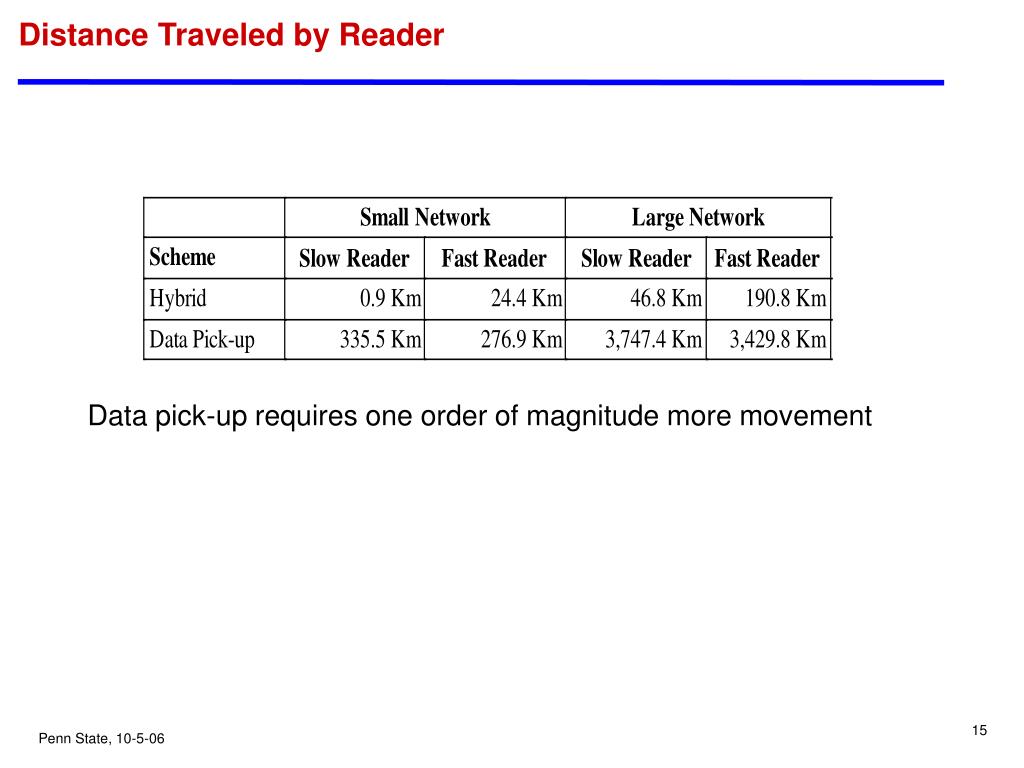 Distance Traveled by Reader

| | Small Network | | Large Network | |
|---|---|---|---|---|
| Scheme | Slow Reader | Fast Reader | Slow Reader | Fast Reader |
| Hybrid | 0.9 Km | 24.4 Km | 46.8 Km | 190.8 Km |
| Data Pick-up | 335.5 Km | 276.9 Km | 3,747.4 Km | 3,429.8 Km |

Data pick-up requires one order of magnitude more movement

Penn State, 10-5-06

15